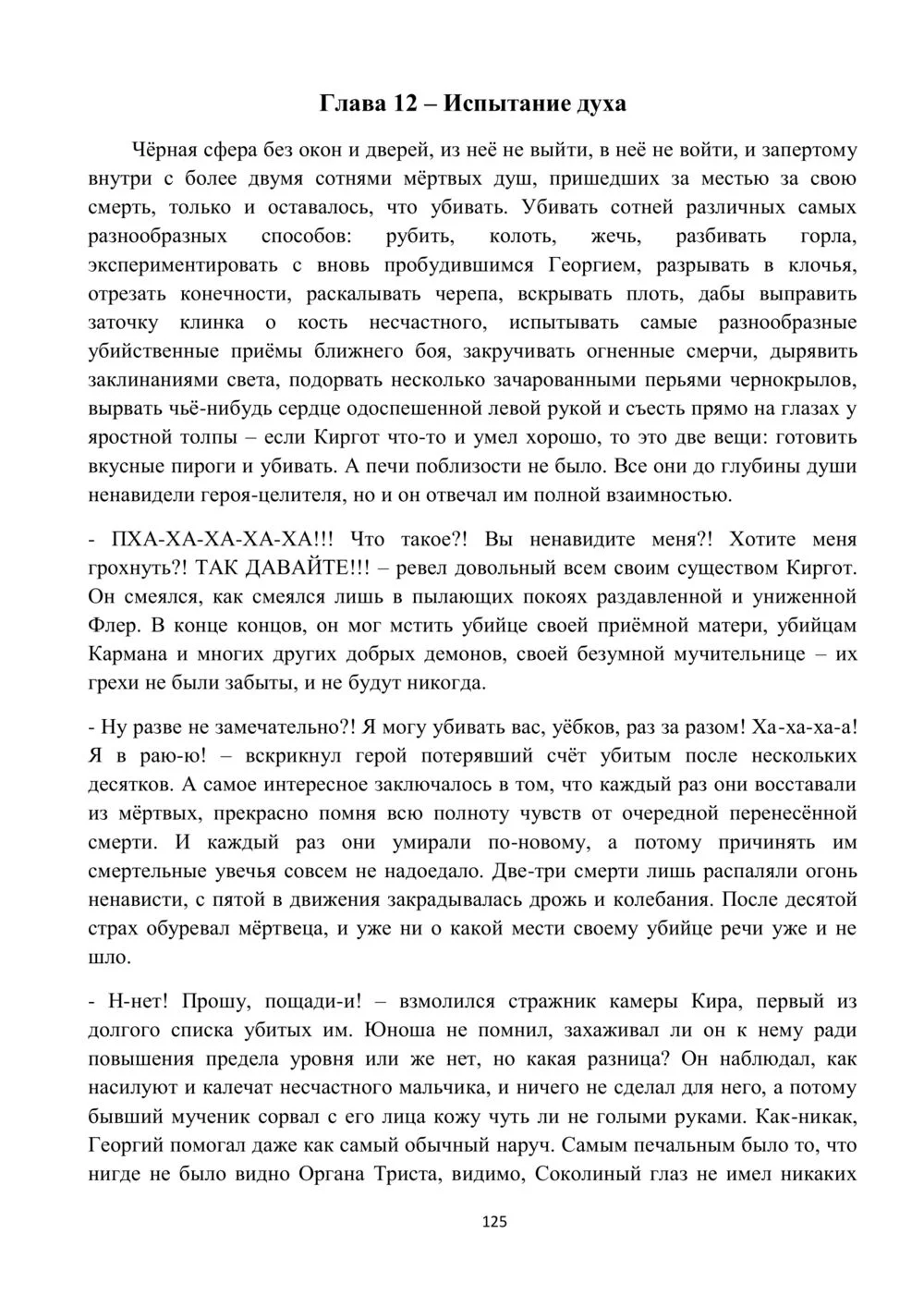 Глава 12 – Испытание духа

Чёрная сфера без окон и дверей, из неё не выйти, в неё не войти, и запертому внутри с более двумя сотнями мёртвых душ, пришедших за местью за свою смерть, только и оставалось, что убивать. Убивать сотней различных самых разнообразных способов: рубить, колоть, жечь, разбивать горла, экспериментировать с вновь пробудившимся Георгием, разрывать в клочья, отрезать конечности, раскалывать черепа, вскрывать плоть, дабы выправить заточку клинка о кость несчастного, испытывать самые разнообразные убийственные приёмы ближнего боя, закручивать огненные смерчи, дырявить заклинаниями света, подорвать несколько зачарованными перьями чернокрылов, вырвать чьё-нибудь сердце одоспешенной левой рукой и съесть прямо на глазах у яростной толпы – если Киргот что-то и умел хорошо, то это две вещи: готовить вкусные пироги и убивать. А печи поблизости не было. Все они до глубины души ненавидели героя-целителя, но и он отвечал им полной взаимностью.

- ПХА-ХА-ХА-ХА-ХА!!! Что такое?! Вы ненавидите меня?! Хотите меня грохнуть?! ТАК ДАВАЙТЕ!!! – ревел довольный всем своим существом Киргот. Он смеялся, как смеялся лишь в пылающих покоях раздавленной и униженной Флер. В конце концов, он мог мстить убийце своей приёмной матери, убийцам Кармана и многих других добрых демонов, своей безумной мучительнице – их грехи не были забыты, и не будут никогда.

- Ну разве не замечательно?! Я могу убивать вас, уёбков, раз за разом! Ха-ха-ха-а! Я в раю-ю! – вскрикнул герой потерявший счёт убитым после нескольких десятков. А самое интересное заключалось в том, что каждый раз они восставали из мёртвых, прекрасно помня всю полноту чувств от очередной перенесённой смерти. И каждый раз они умирали по-новому, а потому причинять им смертельные увечья совсем не надоедало. Две-три смерти лишь распаляли огонь ненависти, с пятой в движения закрадывалась дрожь и колебания. После десятой страх обуревал мёртвеца, и уже ни о какой мести своему убийце речи уже и не шло.

- Н-нет! Прошу, пощади-и! – взмолился стражник камеры Кира, первый из долгого списка убитых им. Юноша не помнил, захаживал ли он к нему ради повышения предела уровня или же нет, но какая разница? Он наблюдал, как насилуют и калечат несчастного мальчика, и ничего не сделал для него, а потому бывший мученик сорвал с его лица кожу чуть ли не голыми руками. Как-никак, Георгий помогал даже как самый обычный наруч. Самым печальным было то, что нигде не было видно Органа Триста, видимо, Соколиный глаз не имел никаких

125